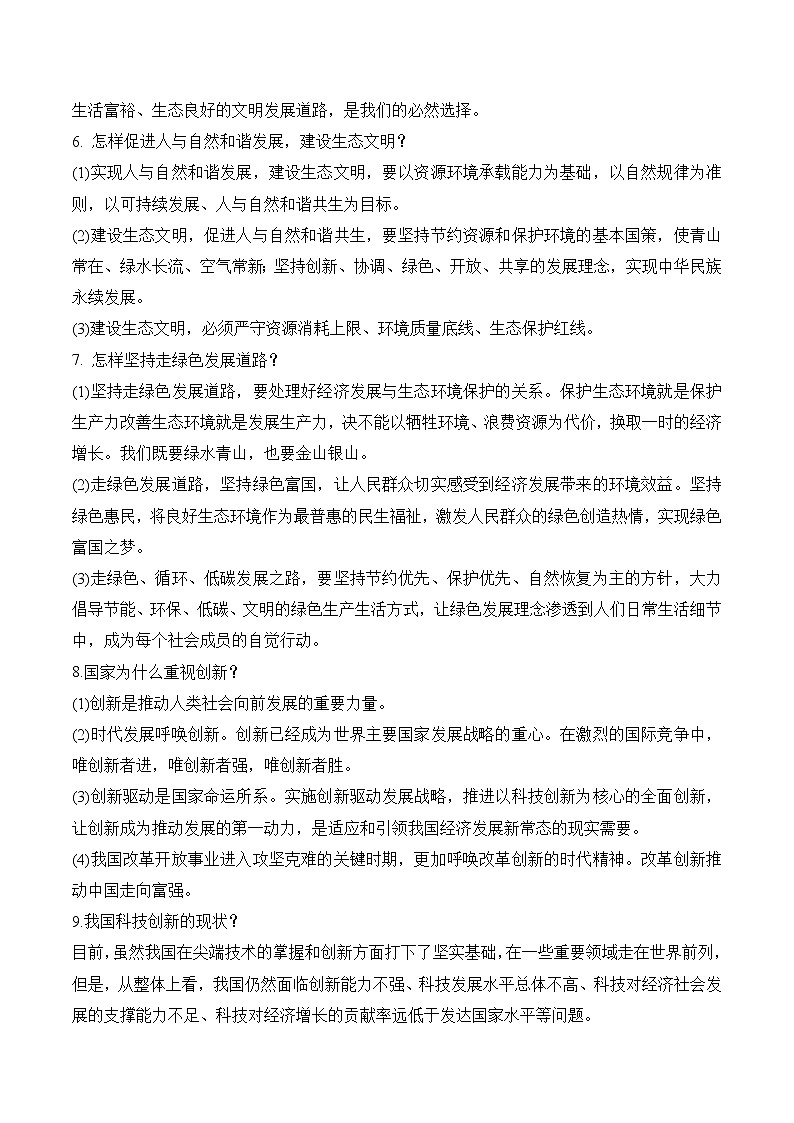 生活富裕、生态良好的文明发展道路，是我们的必然选择。

6. 怎样促进人与自然和谐发展，建设生态文明？

(1)实现人与自然和谐发展，建设生态文明，要以资源环境承载能力为基础，以自然规律为准则，以可持续发展、人与自然和谐共生为目标。

(2)建设生态文明，促进人与自然和谐共生，要坚持节约资源和保护环境的基本国策，使青山常在、绿水长流、空气常新；坚持创新、协调、绿色、开放、共享的发展理念，实现中华民族永续发展。

(3)建设生态文明，必须严守资源消耗上限、环境质量底线、生态保护红线。

7. 怎样坚持走绿色发展道路？

(1)坚持走绿色发展道路，要处理好经济发展与生态环境保护的关系。保护生态环境就是保护生产力改善生态环境就是发展生产力，决不能以牺牲环境、浪费资源为代价，换取一时的经济增长。我们既要绿水青山，也要金山银山。

(2)走绿色发展道路，坚持绿色富国，让人民群众切实感受到经济发展带来的环境效益。坚持绿色惠民，将良好生态环境作为最普惠的民生福祉，激发人民群众的绿色创造热情，实现绿色富国之梦。

(3)走绿色、循环、低碳发展之路，要坚持节约优先、保护优先、自然恢复为主的方针，大力倡导节能、环保、低碳、文明的绿色生产生活方式，让绿色发展理念渗透到人们日常生活细节中，成为每个社会成员的自觉行动。

8.国家为什么重视创新？

(1)创新是推动人类社会向前发展的重要力量。

(2)时代发展呼唤创新。创新已经成为世界主要国家发展战略的重心。在激烈的国际竞争中，唯创新者进，唯创新者强，唯创新者胜。

(3)创新驱动是国家命运所系。实施创新驱动发展战略，推进以科技创新为核心的全面创新，让创新成为推动发展的第一动力，是适应和引领我国经济发展新常态的现实需要。

(4)我国改革开放事业进入攻坚克难的关键时期，更加呼唤改革创新的时代精神。改革创新推动中国走向富强。

9.我国科技创新的现状？

目前，虽然我国在尖端技术的掌握和创新方面打下了坚实基础，在一些重要领域走在世界前列，但是，从整体上看，我国仍然面临创新能力不强、科技发展水平总体不高、科技对经济社会发展的支撑能力不足、科技对经济增长的贡献率远低于发达国家水平等问题。